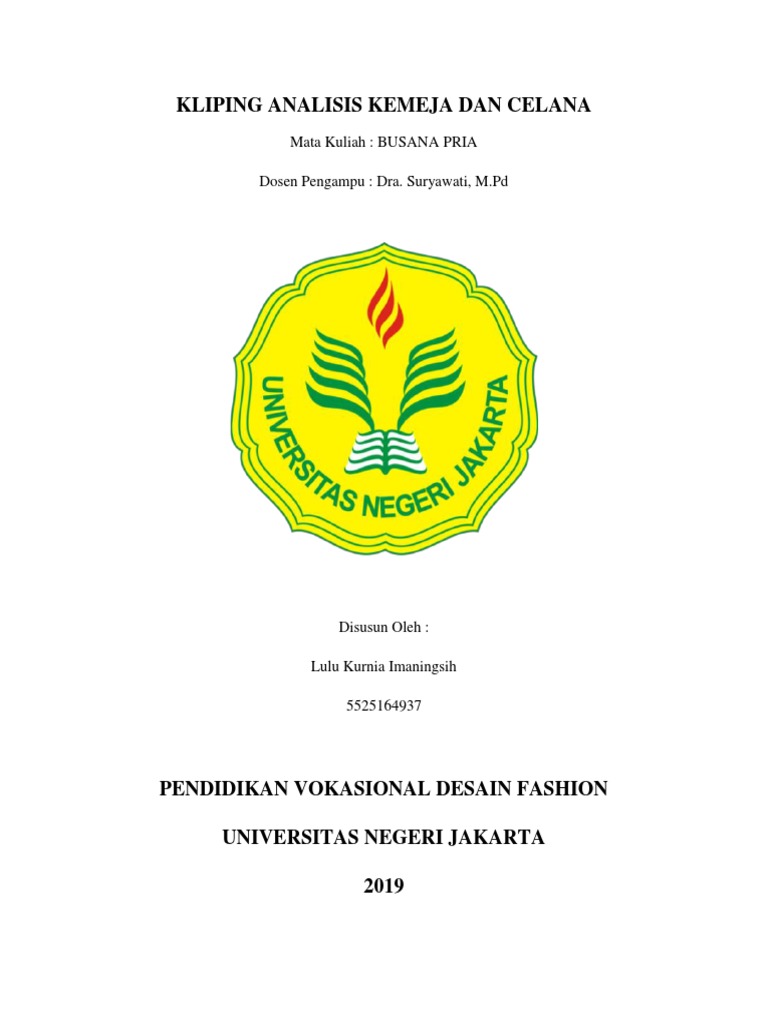 KLIPING ANALISIS KEMEJA DAN CELANA

Mata Kuliah : BUSANA PRIA

Dosen Pengampu : Dra. Suryawati, M.Pd

UNIVERSITAS NEGERI JAKARTA

Disusun Oleh :

Lulu Kurnia Imaningsih

5525164937

PENDIDIKAN VOKASIONAL DESAIN FASHION

UNIVERSITAS NEGERI JAKARTA

2019